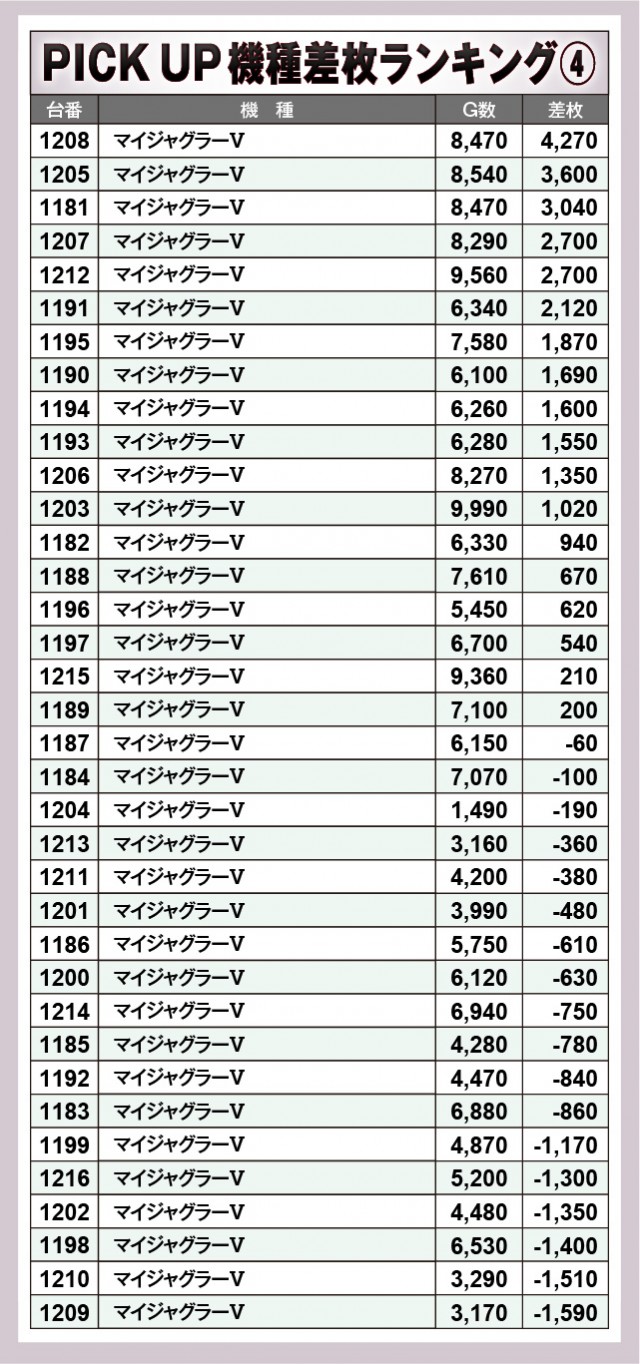 PICK UP 機種差枚ランキング④

| 台番 | 機種 | G数 | 差枚 |
|---|---|---|---|
| 1208 | マイジャグラーV | 8,470 | 4,270 |
| 1205 | マイジャグラーV | 8,540 | 3,600 |
| 1181 | マイジャグラーV | 8,470 | 3,040 |
| 1207 | マイジャグラーV | 8,290 | 2,700 |
| 1212 | マイジャグラーV | 9,560 | 2,700 |
| 1191 | マイジャグラーV | 6,340 | 2,120 |
| 1195 | マイジャグラーV | 7,580 | 1,870 |
| 1190 | マイジャグラーV | 6,100 | 1,690 |
| 1194 | マイジャグラーV | 6,260 | 1,600 |
| 1193 | マイジャグラーV | 6,280 | 1,550 |
| 1206 | マイジャグラーV | 8,270 | 1,350 |
| 1203 | マイジャグラーV | 9,990 | 1,020 |
| 1182 | マイジャグラーV | 6,330 | 940 |
| 1188 | マイジャグラーV | 7,610 | 670 |
| 1196 | マイジャグラーV | 5,450 | 620 |
| 1197 | マイジャグラーV | 6,700 | 540 |
| 1215 | マイジャグラーV | 9,360 | 210 |
| 1189 | マイジャグラーV | 7,100 | 200 |
| 1187 | マイジャグラーV | 6,150 | -60 |
| 1184 | マイジャグラーV | 7,070 | -100 |
| 1204 | マイジャグラーV | 1,490 | -190 |
| 1213 | マイジャグラーV | 3,160 | -360 |
| 1211 | マイジャグラーV | 4,200 | -380 |
| 1201 | マイジャグラーV | 3,990 | -480 |
| 1186 | マイジャグラーV | 5,750 | -610 |
| 1200 | マイジャグラーV | 6,120 | -630 |
| 1214 | マイジャグラーV | 6,940 | -750 |
| 1185 | マイジャグラーV | 4,280 | -780 |
| 1192 | マイジャグラーV | 4,470 | -840 |
| 1183 | マイジャグラーV | 6,880 | -860 |
| 1199 | マイジャグラーV | 4,870 | -1,170 |
| 1216 | マイジャグラーV | 5,200 | -1,300 |
| 1202 | マイジャグラーV | 4,480 | -1,350 |
| 1198 | マイジャグラーV | 6,530 | -1,400 |
| 1210 | マイジャグラーV | 3,290 | -1,510 |
| 1209 | マイジャグラーV | 3,170 | -1,590 |